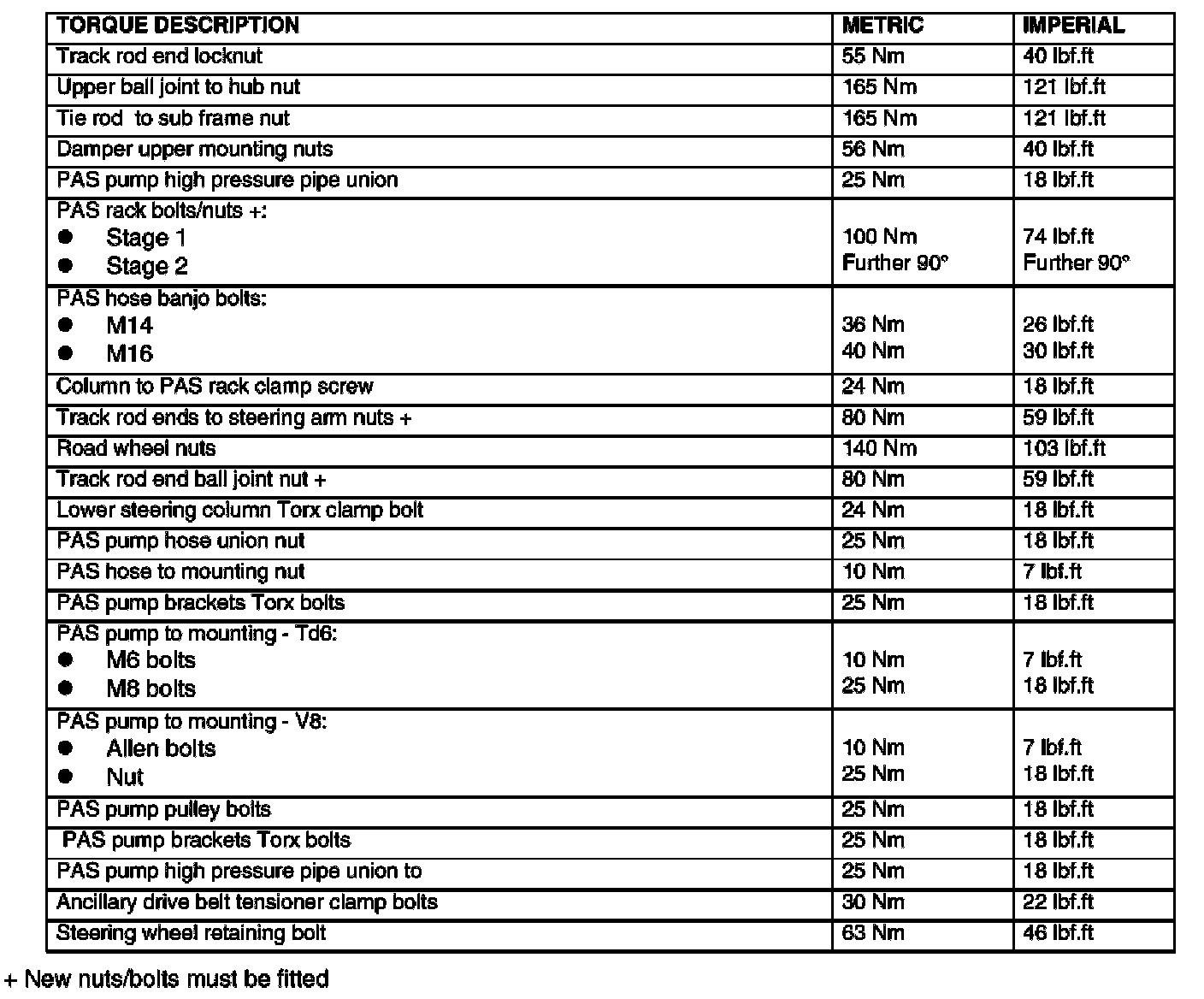 | TORQUE DESCRIPTION | METRIC | IMPERIAL |
|---|---|---|
| Track rod end locknut | 55 Nm | 40 lbf.ft |
| Upper ball joint to hub nut | 165 Nm | 121 lbf.ft |
| Tie rod to sub frame nut | 165 Nm | 121 lbf.ft |
| Damper upper mounting nuts | 56 Nm | 40 lbf.ft |
| PAS pump high pressure pipe union | 25 Nm | 18 lbf.ft |
| PAS rack bolts/nuts +: ● Stage 1 ● Stage 2 | 100 Nm Further 90° | 74 lbf.ft Further 90° |
| PAS hose banjo bolts: ● M14 ● M16 | 36 Nm 40 Nm | 26 lbf.ft 30 lbf.ft |
| Column to PAS rack clamp screw | 24 Nm | 18 lbf.ft |
| Track rod ends to steering arm nuts + | 80 Nm | 59 lbf.ft |
| Road wheel nuts | 140 Nm | 103 lbf.ft |
| Track rod end ball joint nut + | 80 Nm | 59 lbf.ft |
| Lower steering column Torx clamp bolt | 24 Nm | 18 lbf.ft |
| PAS pump hose union nut | 25 Nm | 18 lbf.ft |
| PAS hose to mounting nut | 10 Nm | 7 lbf.ft |
| PAS pump brackets Torx bolts | 25 Nm | 18 lbf.ft |
| PAS pump to mounting - Td6: ● M6 bolts ● M8 bolts | 10 Nm 25 Nm | 7 lbf.ft 18 lbf.ft |
| PAS pump to mounting - V8: ● Allen bolts ● Nut | 10 Nm 25 Nm | 7 lbf.ft 18 lbf.ft |
| PAS pump pulley bolts | 25 Nm | 18 lbf.ft |
| PAS pump brackets Torx bolts | 25 Nm | 18 lbf.ft |
| PAS pump high pressure pipe union to | 25 Nm | 18 lbf.ft |
| Ancillary drive belt tensioner clamp bolts | 30 Nm | 22 lbf.ft |
| Steering wheel retaining bolt | 63 Nm | 46 lbf.ft |

+ New nuts/bolts must be fitted